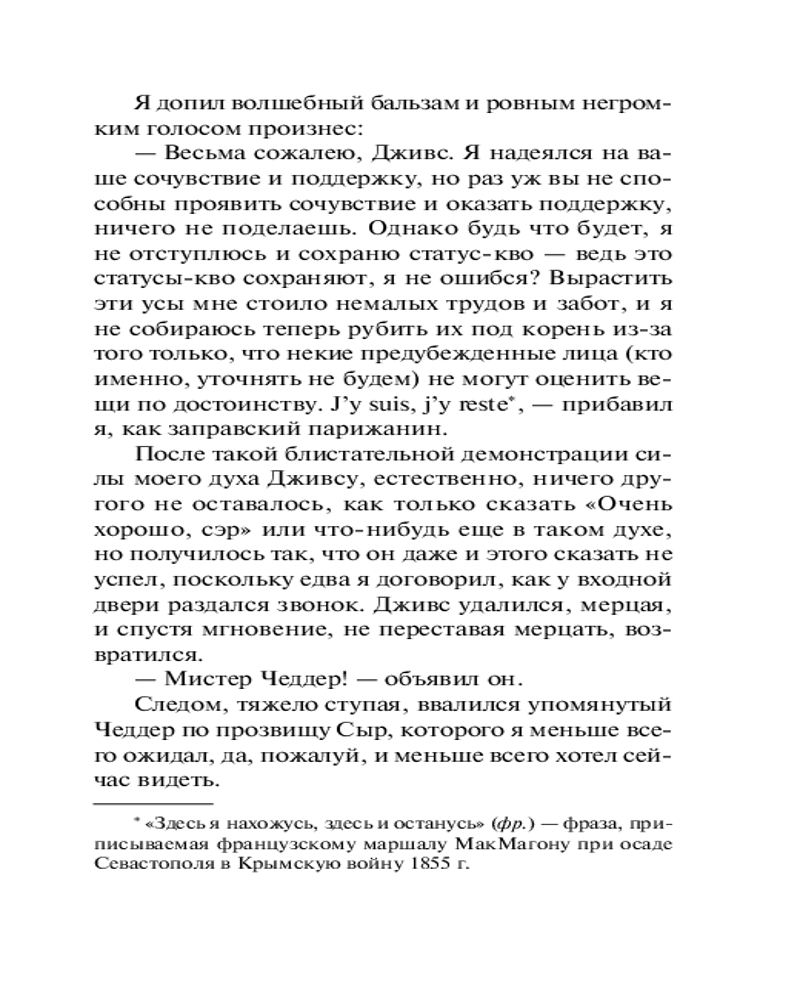 Я допил волшебный бальзам и ровным негромким голосом произнес:

— Весьма сожалею, Дживс. Я надеялся на ваше сочувствие и поддержку, но раз уж вы не способны проявить сочувствие и оказать поддержку, ничего не поделаешь. Однако будь что будет, я не отступлюсь и сохраню статус-кво — ведь это статусы-кво сохраняют, я не ошибся? Вырастить эти усы мне стоило немалых трудов и забот, и я не собираюсь теперь рубить их под корень из-за того только, что некие предубежденные лица (кто именно, уточнять не будем) не могут оценить вещи по достоинству. J'y suis, j'y reste*, — прибавил я, как заправский парижанин.

После такой блистательной демонстрации силы моего духа Дживсу, естественно, ничего другого не оставалось, как только сказать «Очень хорошо, сэр» или что-нибудь еще в таком духе, но получилось так, что он даже и этого сказать не успел, поскольку едва я договорил, как у входной двери раздался звонок. Дживс удалился, мерцая, и спустя мгновение, не переставая мерцать, возвратился.

— Мистер Чеддер! — объявил он.

Следом, тяжело ступая, ввалился упомянутый Чеддер по прозвищу Сыр, которого я меньше всего ожидал, да, пожалуй, и меньше всего хотел сейчас видеть.

* «Здесь я нахожусь, здесь и останусь» (фр.) — фраза, приписываемая французскому маршалу МакМагону при осаде Севастополя в Крымскую войну 1855 г.